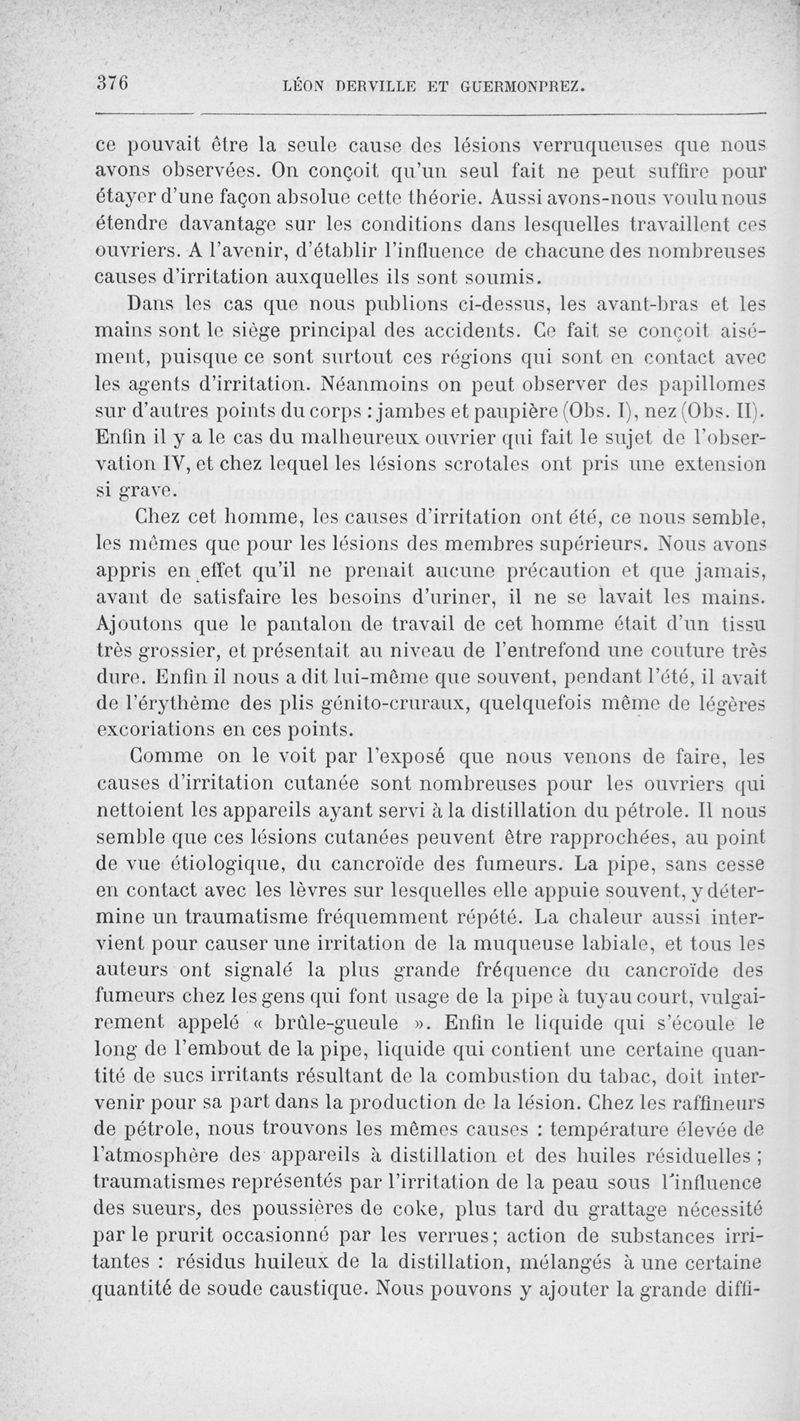 376 LÉON DERVILLE ET GUERMONPREZ.

ce pouvait être la seule cause des lésions verruqueuses que nous avons observées. On conçoit qu'un seul fait ne peut suffire pour étayer d'une façon absolue cette théorie. Aussi avons-nous voulu nous étendre davantage sur les conditions dans lesquelles travaillent ces ouvriers. A l'avenir, d'établir l'influence de chacune des nombreuses causes d'irritation auxquelles ils sont soumis.

Dans les cas que nous publions ci-dessus, les avant-bras et les mains sont le siège principal des accidents. Ce fait se conçoit aisément, puisque ce sont surtout ces régions qui sont en contact avec les agents d'irritation. Néanmoins on peut observer des papillomes sur d'autres points du corps : jambes et paupière (Obs. I), nez (Obs. II). Enfin il y a le cas du malheureux ouvrier qui fait le sujet de l'observation IV, et chez lequel les lésions scrotales ont pris une extension si grave.

Chez cet homme, les causes d'irritation ont été, ce nous semble, les mêmes que pour les lésions des membres supérieurs. Nous avons appris en effet qu'il ne prenait aucune précaution et que jamais, avant de satisfaire les besoins d'uriner, il ne se lavait les mains. Ajoutons que le pantalon de travail de cet homme était d'un tissu très grossier, et présentait au niveau de l'entrefond une couture très dure. Enfin il nous a dit lui-même que souvent, pendant l'été, il avait de l'érythème des plis génito-cruraux, quelquefois même de légères excoriations en ces points.

Comme on le voit par l'exposé que nous venons de faire, les causes d'irritation cutanée sont nombreuses pour les ouvriers qui nettoient les appareils ayant servi à la distillation du pétrole. Il nous semble que ces lésions cutanées peuvent être rapprochées, au point de vue étiologique, du cancroïde des fumeurs. La pipe, sans cesse en contact avec les lèvres sur lesquelles elle appuie souvent, y détermine un traumatisme fréquemment répété. La chaleur aussi intervient pour causer une irritation de la muqueuse labiale, et tous les auteurs ont signalé la plus grande fréquence du cancroïde des fumeurs chez les gens qui font usage de la pipe à tuyau court, vulgairement appelé « brûle-gueule ». Enfin le liquide qui s'écoule le long de l'embout de la pipe, liquide qui contient une certaine quantité de sucs irritants résultant de la combustion du tabac, doit intervenir pour sa part dans la production de la lésion. Chez les raffineurs de pétrole, nous trouvons les mêmes causes : température élevée de l'atmosphère des appareils à distillation et des huiles résiduelles ; traumatismes représentés par l'irritation de la peau sous l'influence des sueurs, des poussières de coke, plus tard du grattage nécessité par le prurit occasionné par les verrues; action de substances irritantes : résidus huileux de la distillation, mélangés à une certaine quantité de soude caustique. Nous pouvons y ajouter la grande diffi-